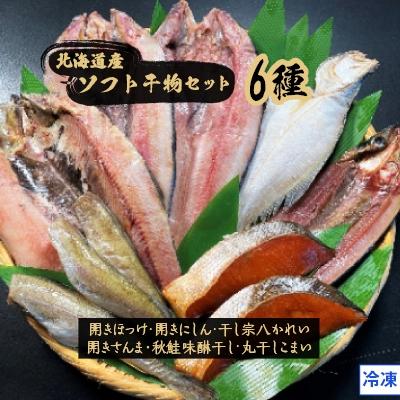 北海道産
ソフト干物セット
6種

開きほっけ・開きにしん・干し宗八かれい
開きさんま・秋鮭味醂干し・丸干しこまい

冷凍